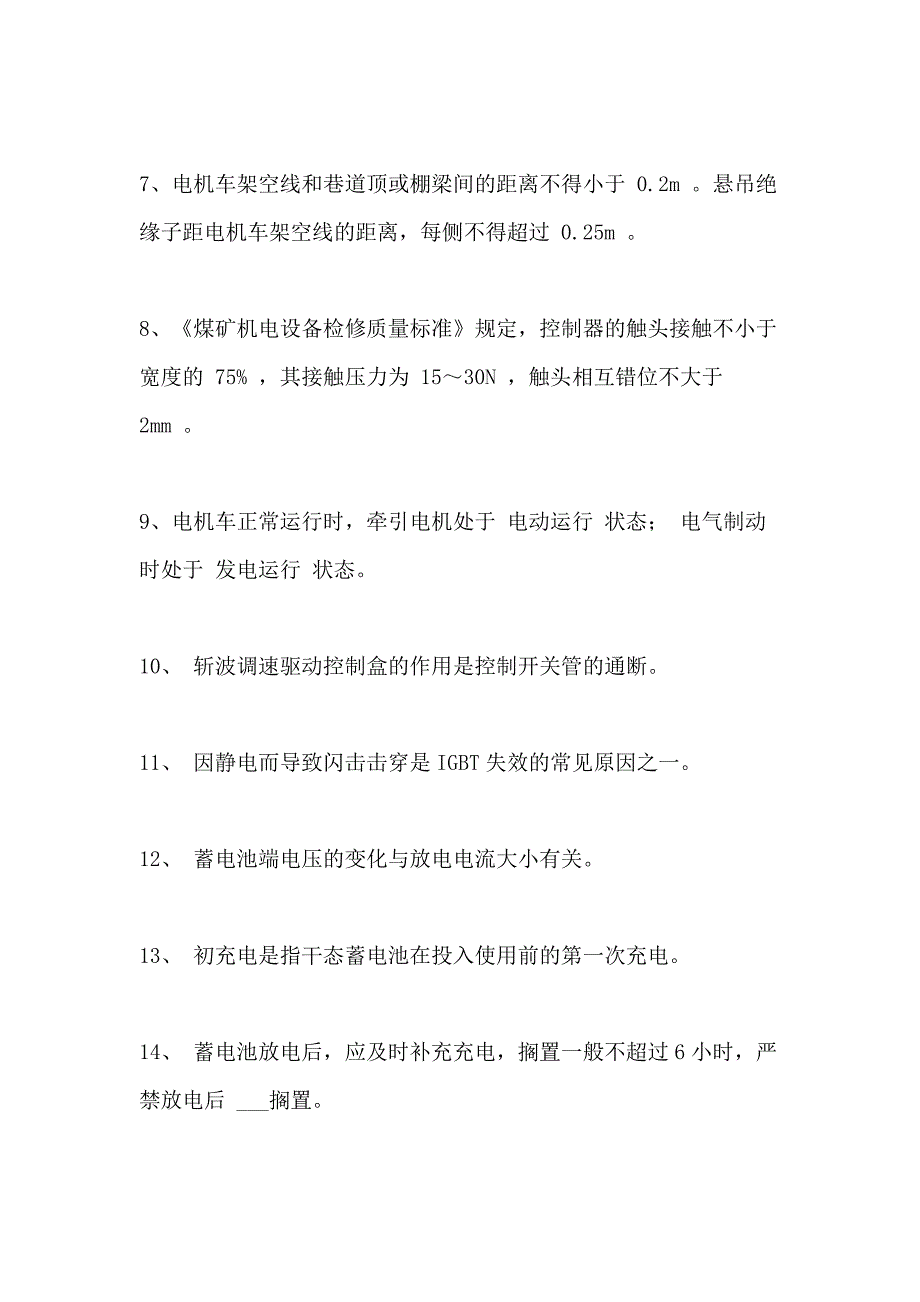 7、电机车架空线和巷道顶或棚梁间的距离不得小于 0.2m 。悬吊绝缘子距电机车架空线的距离，每侧不得超过 0.25m 。

8、《煤矿机电设备检修质量标准》规定，控制器的触头接触不小于宽度的 75% ，其接触压力为 15～30N ，触头相互错位不大于 2mm 。

9、电机车正常运行时，牵引电机处于 电动运行 状态； 电气制动时处于 发电运行 状态。

10、 斩波调速驱动控制盒的作用是控制开关管的通断。

11、 因静电而导致闪击击穿是 IGBT 失效的常见原因之一。

12、 蓄电池端电压的变化与放电电流大小有关。

13、 初充电是指干态蓄电池在投入使用前的第一次充电。

14、 蓄电池放电后，应及时补充充电，搁置一般不超过 6 小时，严禁放电后 ___搁置。